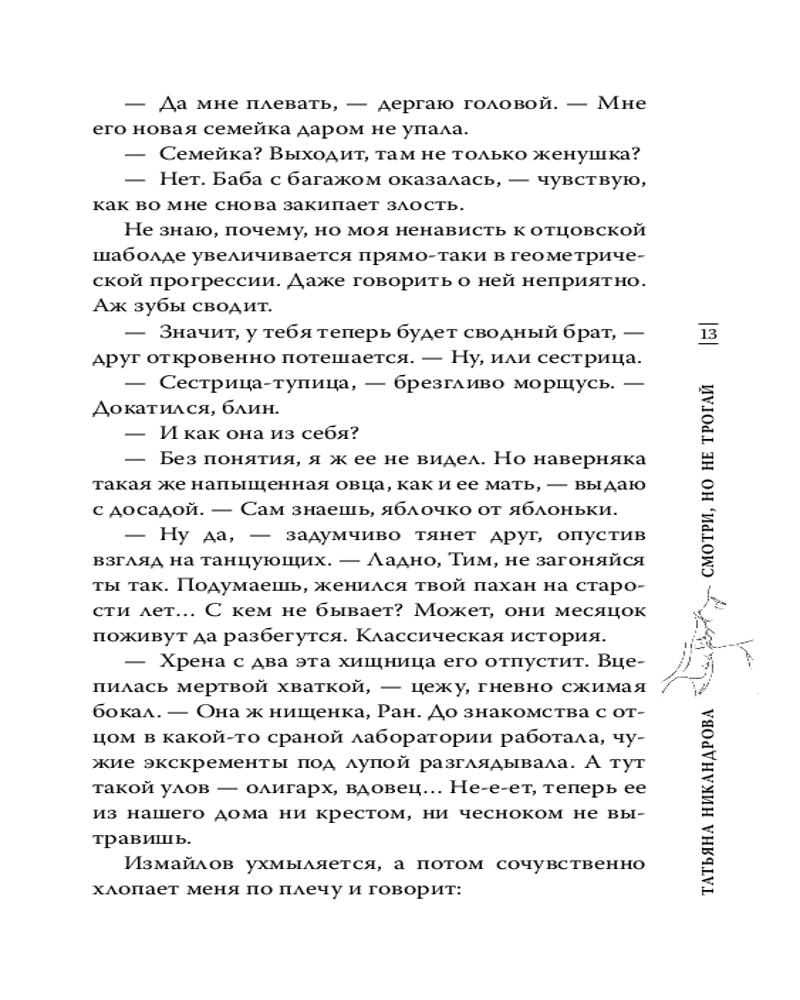 — Да мне плевать, — дергаю головой. — Мне его новая семейка даром не упала.

— Семейка? Выходит, там не только женушка?

— Нет. Баба с багажом оказалась, — чувствую, как во мне снова закипает злость.

Не знаю, почему, но моя ненависть к отцовской шаболде увеличивается прямо-таки в геометрической прогрессии. Даже говорить о ней неприятно. Аж зубы сводит.

— Значит, у тебя теперь будет сводный брат, — друг откровенно потешается. — Ну, или сестрица.

— Сестрица-тупица, — брезгливо морщусь. — Докатился, блин.

— И как она из себя?

— Без понятия, я ж ее не видел. Но наверняка такая же напыщенная овца, как и ее мать, — выдаю с досадой. — Сам знаешь, яблочко от яблоньки.

— Ну да, — задумчиво тянет друг, опустив взгляд на танцующих. — Ладно, Тим, не загоняйся ты так. Подумаешь, женился твой пахан на старости лет… С кем не бывает? Может, они месяцок поживут да разбегутся. Классическая история.

— Хрена с два эта хищница его отпустит. Вцепилась мертвой хваткой, — цежу, гневно сжимая бокал. — Она ж нищенка, Ран. До знакомства с отцом в какой-то сраной лаборатории работала, чужие экскременты под лупой разглядывала. А тут такой улов — олигарх, вдовец… Не-е-ет, теперь ее из нашего дома ни крестом, ни чесноком не вытравишь.

Измайлов ухмыляется, а потом сочувственно хлопает меня по плечу и говорит:

13

СМОТРИ, НО НЕ ТРОГАЙ

ТАТЬЯНА НИКАНДРОВА